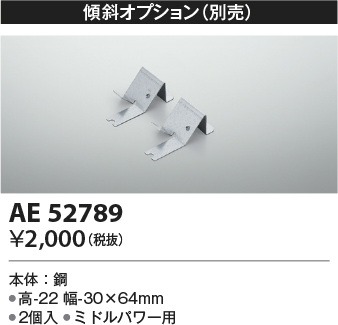 傾斜オプション(別売)

AE 52789
¥2,000(税抜)

本体:鋼
●高-22 幅-30×64mm
●2個入 ●ミドルパワー用